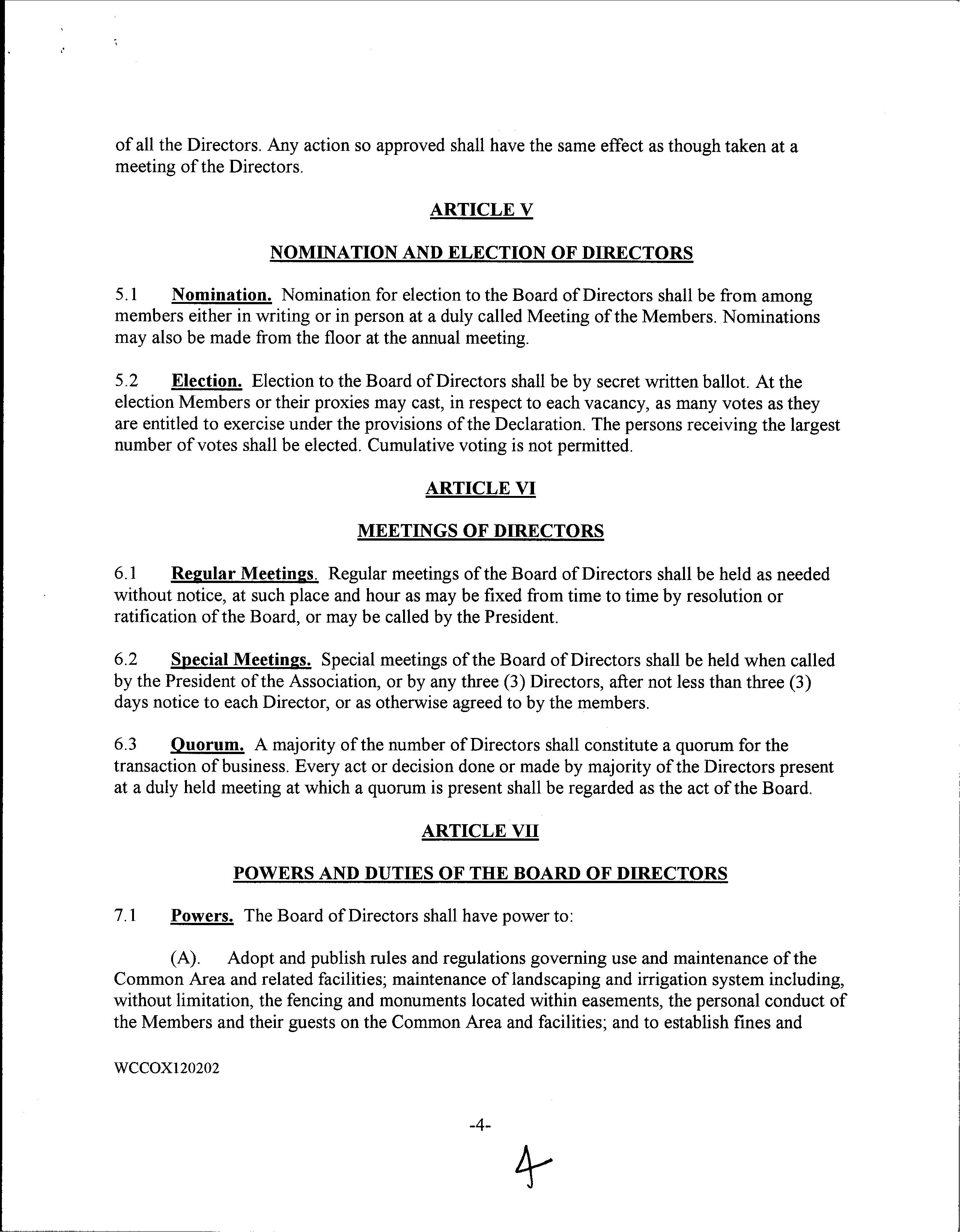 of all the Directors. Any action so approved shall have the same effect as though taken at a meeting of the Directors.

ARTICLE V

NOMINATION AND ELECTION OF DIRECTORS

5.1 Nomination. Nomination for election to the Board of Directors shall be from among members either in writing or in person at a duly called Meeting of the Members. Nominations may also be made from the floor at the annual meeting.

5.2 Election. Election to the Board of Directors shall be by secret written ballot. At the election Members or their proxies may cast, in respect to each vacancy, as many votes as they are entitled to exercise under the provisions of the Declaration. The persons receiving the largest number of votes shall be elected. Cumulative voting is not permitted.

ARTICLE VI

MEETINGS OF DIRECTORS

6.1 Regular Meetings. Regular meetings of the Board of Directors shall be held as needed without notice, at such place and hour as may be fixed from time to time by resolution or ratification of the Board, or may be called by the President.

6.2 Special Meetings. Special meetings of the Board of Directors shall be held when called by the President of the Association, or by any three (3) Directors, after not less than three (3) days notice to each Director, or as otherwise agreed to by the members.

6.3 Quorum. A majority of the number of Directors shall constitute a quorum for the transaction of business. Every act or decision done or made by majority of the Directors present at a duly held meeting at which a quorum is present shall be regarded as the act of the Board.

ARTICLE VII

POWERS AND DUTIES OF THE BOARD OF DIRECTORS

7.1 Powers. The Board of Directors shall have power to:

(A). Adopt and publish rules and regulations governing use and maintenance of the Common Area and related facilities; maintenance of landscaping and irrigation system including, without limitation, the fencing and monuments located within easements, the personal conduct of the Members and their guests on the Common Area and facilities; and to establish fines and

WCCOX120202

-4-

4